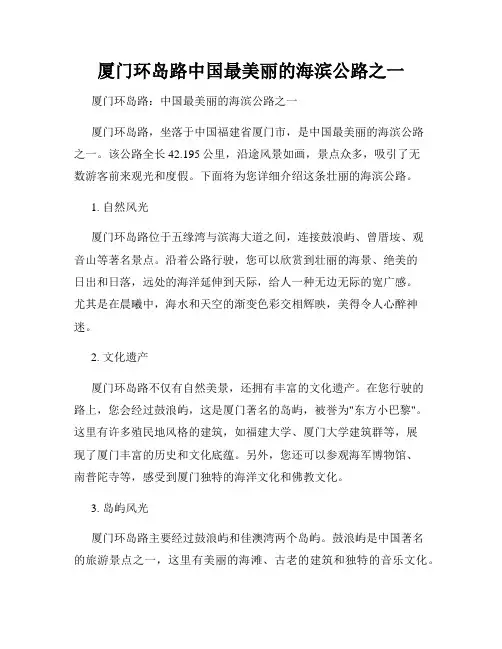 厦门环岛路中国最美丽的海滨公路之一

厦门环岛路：中国最美丽的海滨公路之一

厦门环岛路，坐落于中国福建省厦门市，是中国最美丽的海滨公路之一。该公路全长42.195公里，沿途风景如画，景点众多，吸引了无数游客前来观光和度假。下面将为您详细介绍这条壮丽的海滨公路。

1. 自然风光

厦门环岛路位于五缘湾与滨海大道之间，连接鼓浪屿、曾厝垵、观音山等著名景点。沿着公路行驶，您可以欣赏到壮丽的海景、绝美的日出和日落，远处的海洋延伸到天际，给人一种无边无际的宽广感。尤其是在晨曦中，海水和天空的渐变色彩交相辉映，美得令人心醉神迷。

2. 文化遗产

厦门环岛路不仅有自然美景，还拥有丰富的文化遗产。在您行驶的路上，您会经过鼓浪屿，这是厦门著名的岛屿，被誉为"东方小巴黎"。这里有许多殖民地风格的建筑，如福建大学、厦门大学建筑群等，展现了厦门丰富的历史和文化底蕴。另外，您还可以参观海军博物馆、南普陀寺等，感受到厦门独特的海洋文化和佛教文化。

3. 岛屿风光

厦门环岛路主要经过鼓浪屿和佳澳湾两个岛屿。鼓浪屿是中国著名的旅游景点之一，这里有美丽的海滩、古老的建筑和独特的音乐文化。